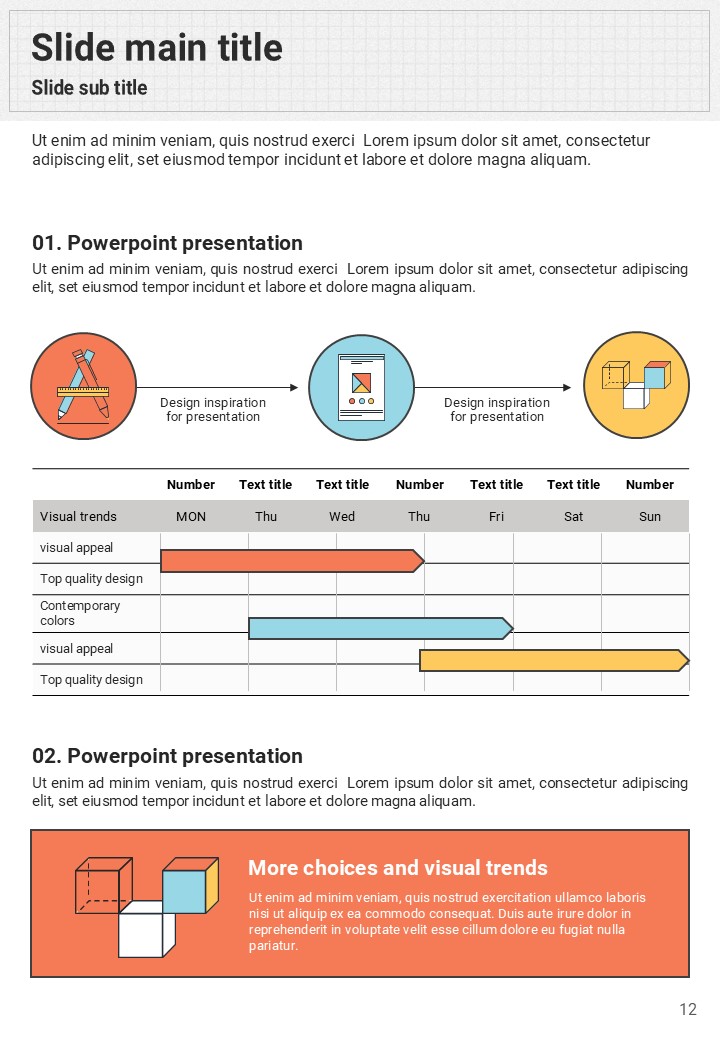 Slide main title
Slide sub title

Ut enim ad minim veniam, quis nostrud exerci  Lorem ipsum dolor sit amet, consectetur adipiscing elit, set eiusmod tempor incidunt et labore et dolore magna aliquam.

01. Powerpoint presentation
Ut enim ad minim veniam, quis nostrud exerci  Lorem ipsum dolor sit amet, consectetur adipiscing elit, set eiusmod tempor incidunt et labore et dolore magna aliquam.

Design inspiration for presentation

Design inspiration for presentation

| | Number | Text title | Text title | Number | Text title | Text title | Number |
|---|---|---|---|---|---|---|---|
| Visual trends | MON | Thu | Wed | Thu | Fri | Sat | Sun |
| visual appeal | | | | | | | |
| Top quality design | | | | | | | |
| Contemporary colors | | | | | | | |
| visual appeal | | | | | | | |
| Top quality design | | | | | | | |

02. Powerpoint presentation
Ut enim ad minim veniam, quis nostrud exerci  Lorem ipsum dolor sit amet, consectetur adipiscing elit, set eiusmod tempor incidunt et labore et dolore magna aliquam.

More choices and visual trends
Ut enim ad minim veniam, quis nostrud exercitation ullamco laboris nisi ut aliquip ex ea commodo consequat. Duis aute irure dolor in reprehenderit in voluptate velit esse cillum dolore eu fugiat nulla pariatur.

12